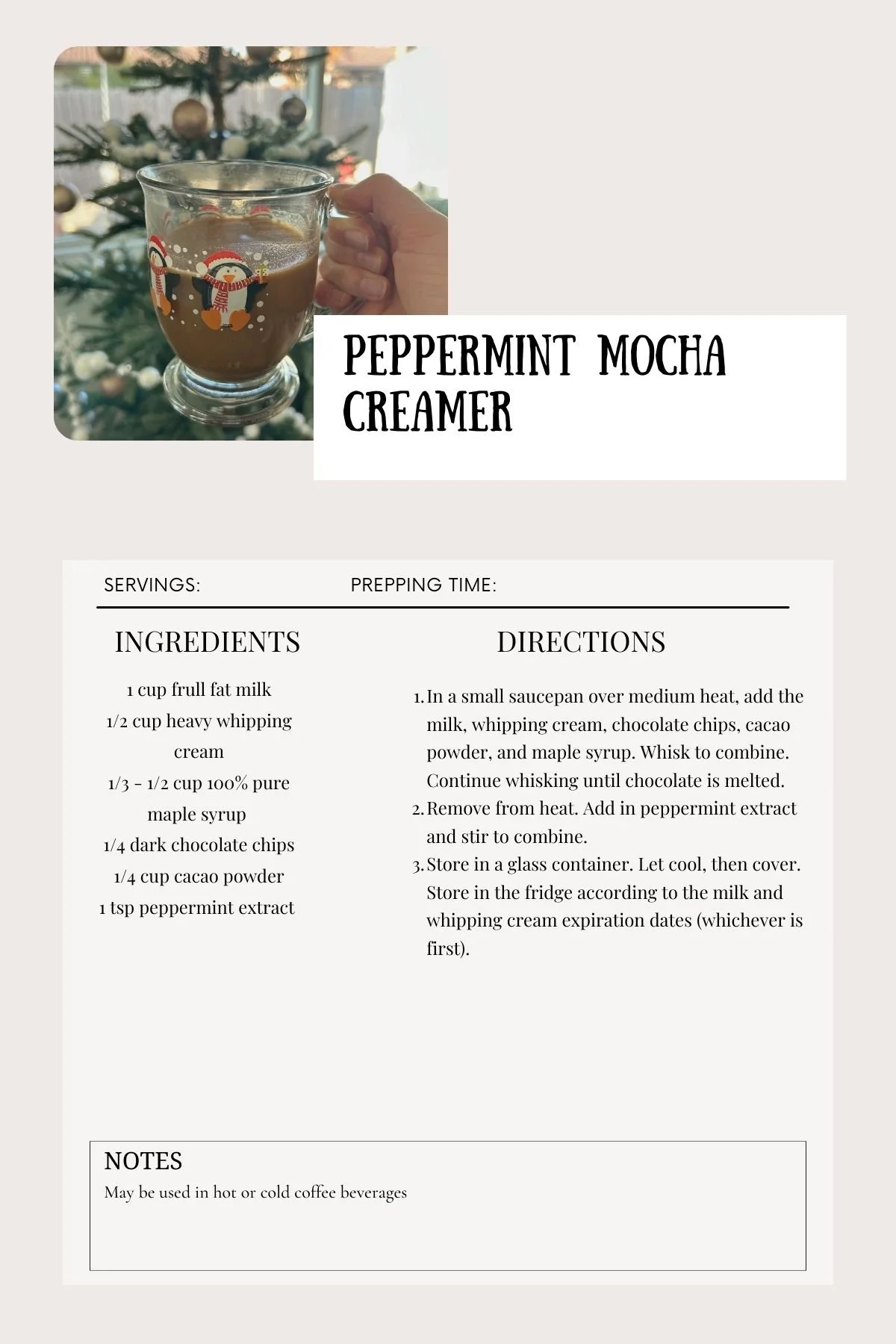 PEPPERMINT MOCHA CREAMER

SERVINGS: PREPPING TIME:

INGREDIENTS

1 cup frull fat milk
1/2 cup heavy whipping cream
1/3 - 1/2 cup 100% pure maple syrup
1/4 dark chocolate chips
1/4 cup cacao powder
1 tsp peppermint extract

DIRECTIONS

1. In a small saucepan over medium heat, add the milk, whipping cream, chocolate chips, cacao powder, and maple syrup. Whisk to combine. Continue whisking until chocolate is melted.
2. Remove from heat. Add in peppermint extract and stir to combine.
3. Store in a glass container. Let cool, then cover. Store in the fridge according to the milk and whipping cream expiration dates (whichever is first).

NOTES
May be used in hot or cold coffee beverages